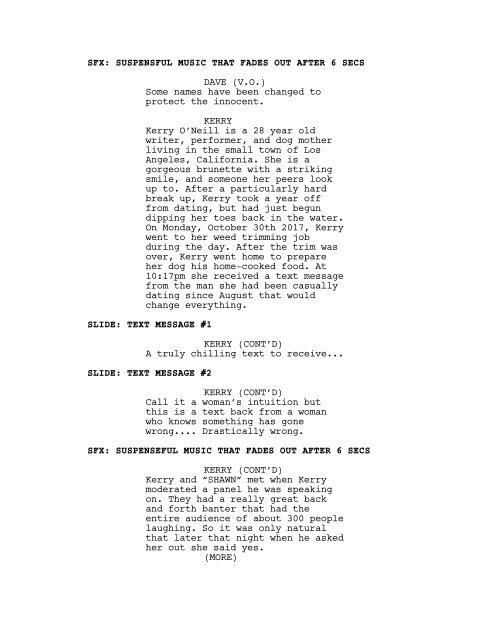 SFX: SUSPENSFUL MUSIC THAT FADES OUT AFTER 6 SECS

DAVE (V.O.)
Some names have been changed to protect the innocent.

KERRY
Kerry O'Neill is a 28 year old writer, performer, and dog mother living in the small town of Los Angeles, California. She is a gorgeous brunette with a striking smile, and someone her peers look up to. After a particularly hard break up, Kerry took a year off from dating, but had just begun dipping her toes back in the water. On Monday, October 30th 2017, Kerry went to her weed trimming job during the day. After the trim was over, Kerry went home to prepare her dog his home-cooked food. At 10:17pm she received a text message from the man she had been casually dating since August that would change everything.

SLIDE: TEXT MESSAGE #1

KERRY (CONT'D)
A truly chilling text to receive...

SLIDE: TEXT MESSAGE #2

KERRY (CONT'D)
Call it a woman's intuition but this is a text back from a woman who knows something has gone wrong.... Drastically wrong.

SFX: SUSPENSEFUL MUSIC THAT FADES OUT AFTER 6 SECS

KERRY (CONT'D)
Kerry and "SHAWN" met when Kerry moderated a panel he was speaking on. They had a really great back and forth banter that had the entire audience of about 300 people laughing. So it was only natural that later that night when he asked her out she said yes.
(MORE)